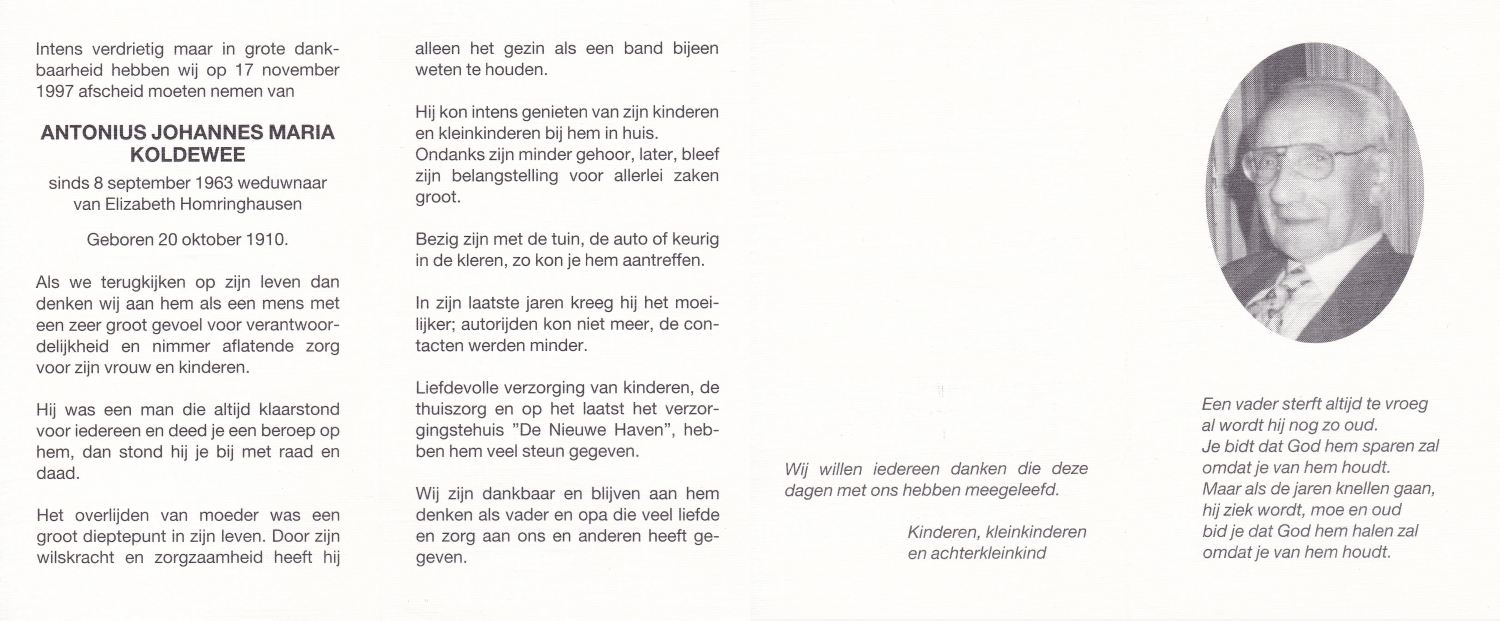 Intens verdrietig maar in grote dankbaarheid hebben wij op 17 november 1997 afscheid moeten nemen van

ANTONIUS JOHANNES MARIA KOLDEWEE

sinds 8 september 1963 weduwnaar van Elizabeth Homringhausen

Geboren 20 oktober 1910.

Als we terugkijken op zijn leven dan denken wij aan hem als een mens met een zeer groot gevoel voor verantwoordelijkheid en nimmer aflatende zorg voor zijn vrouw en kinderen.

Hij was een man die altijd klaarstond voor iedereen en deed je een beroep op hem, dan stond hij je bij met raad en daad.

Het overlijden van moeder was een groot dieptepunt in zijn leven. Door zijn wilskracht en zorgzaamheid heeft hij alleen het gezin als een band bijeen weten te houden.

Hij kon intens genieten van zijn kinderen en kleinkinderen bij hem in huis. Ondanks zijn minder gehoor, later, bleef zijn belangstelling voor allerlei zaken groot.

Bezig zijn met de tuin, de auto of keurig in de kleren, zo kon je hem aantreffen.

In zijn laatste jaren kreeg hij het moeilijker; autorijden kon niet meer, de contacten werden minder.

Liefdevolle verzorging van kinderen, de thuiszorg en op het laatst het verzorgingstehuis "De Nieuwe Haven", hebben hem veel steun gegeven.

Wij zijn dankbaar en blijven aan hem denken als vader en opa die veel liefde en zorg aan ons en anderen heeft gegeven.

Wij willen iedereen danken die deze dagen met ons hebben meegeleefd.

Kinderen, kleinkinderen
en achterkleinkind

Een vader sterft altijd te vroeg
al wordt hij nog zo oud.
Je bidt dat God hem sparen zal
omdat je van hem houdt.
Maar als de jaren knellen gaan,
hij ziek wordt, moe en oud
bid je dat God hem halen zal
omdat je van hem houdt.